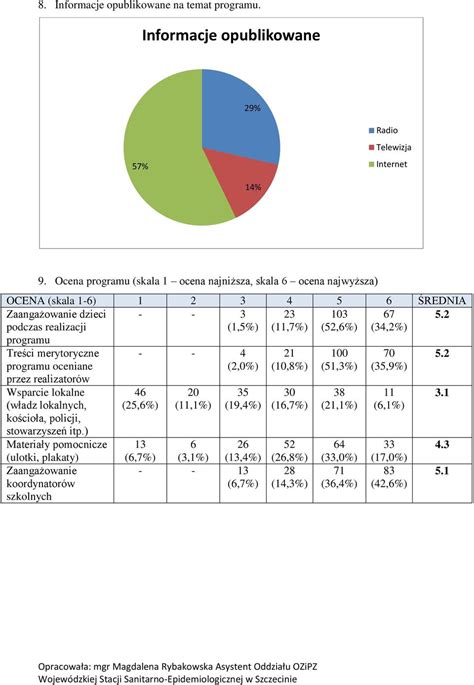 8. Informacje opublikowane na temat programu.

Informacje opublikowane

29%

14%

57%

Radio
Telewizja
Internet

9. Ocena programu (skala 1 – ocena najniższa, skala 6 – ocena najwyższa)

| OCENA (skala 1-6) | 1 | 2 | 3 | 4 | 5 | 6 | ŚREDNIA |
|---|---|---|---|---|---|---|---|
| Zaangażowanie dzieci podczas realizacji programu | - | - | 3 (1,5%) | 23 (11,7%) | 103 (52,6%) | 67 (34,2%) | 5.2 |
| Treści merytoryczne programu oceniane przez realizatorów | - | - | 4 (2,0%) | 21 (10,8%) | 100 (51,3%) | 70 (35,9%) | 5.2 |
| Wsparcie lokalne (władz lokalnych, kościoła, policji, stowarzyszeń itp.) | 46 (25,6%) | 20 (11,1%) | 35 (19,4%) | 30 (16,7%) | 38 (21,1%) | 11 (6,1%) | 3.1 |
| Materiały pomocnicze (ulotki, plakaty) | 13 (6,7%) | 6 (3,1%) | 26 (13,4%) | 52 (26,8%) | 64 (33,0%) | 33 (17,0%) | 4.3 |
| Zaangażowanie koordynatorów szkolnych | - | - | 13 (6,7%) | 28 (14,3%) | 71 (36,4%) | 83 (42,6%) | 5.1 |

Opracowała: mgr Magdalena Rybakowska Asystent Oddziału OZiPZ
Wojewódzkiej Stacji Sanitarno-Epidemiologicznej w Szczecinie